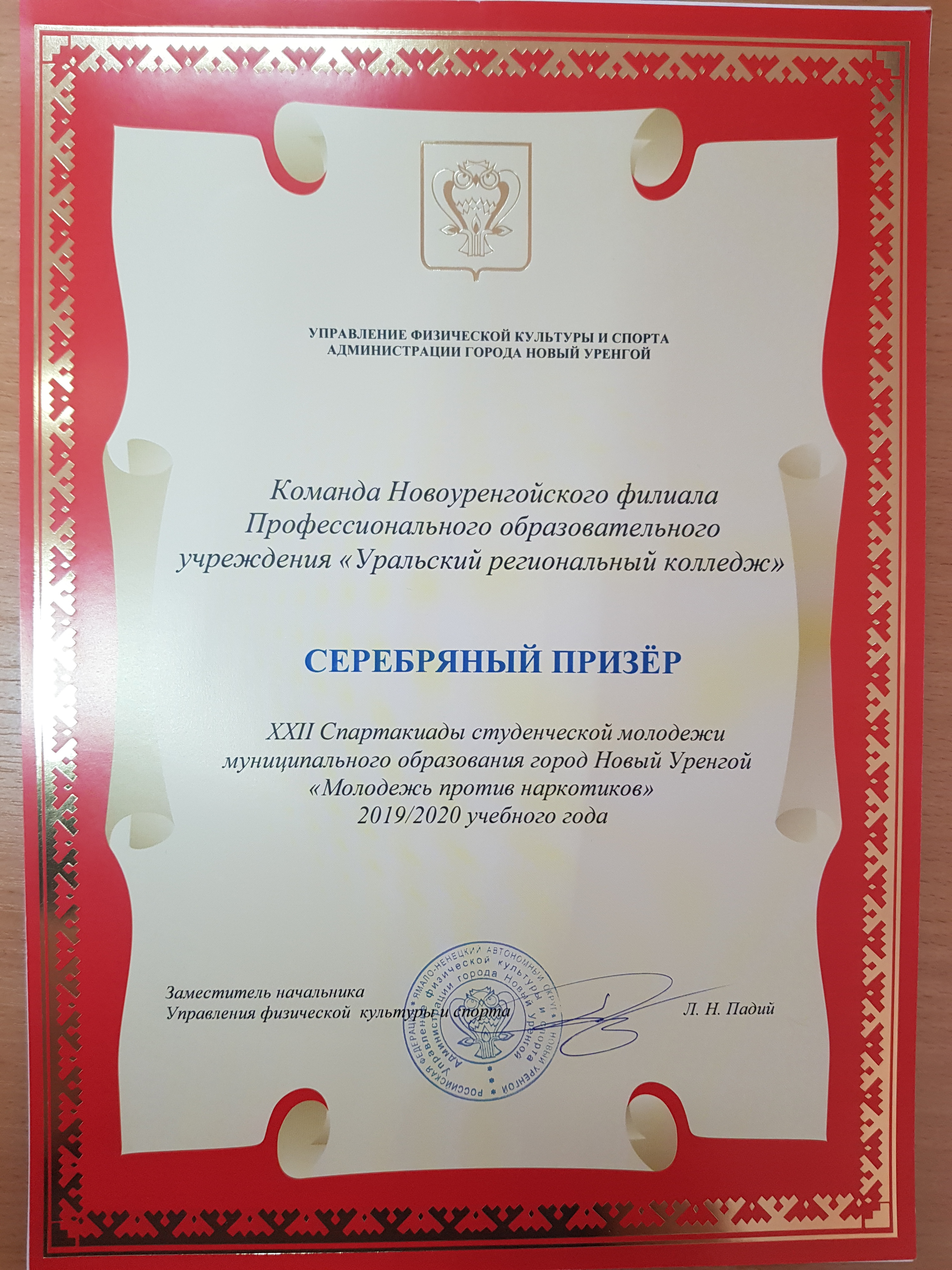 УПРАВЛЕНИЕ ФИЗИЧЕСКОЙ КУЛЬТУРЫ И СПОРТА
АДМИНИСТРАЦИИ ГОРОДА НОВЫЙ УРЕНГОЙ

Команда Новоуренгойского филиала Профессионального образовательного учреждения «Уральский региональный колледж»

СЕРЕБРЯНЫЙ ПРИЗЁР

XXII Спартакиады студенческой молодежи муниципального образования город Новый Уренгой «Молодежь против наркотиков» 2019/2020 учебного года

Заместитель начальника
Управления физической культуры и спорта

Л. Н. Падий

РОССИЙСКАЯ ФЕДЕРАЦИЯ * ЯМАЛО-НЕНЕЦКИЙ АВТОНОМНЫЙ ОКРУГ * НОВЫЙ УРЕНГОЙ
Управление физической культуры и спорта Администрации города Новый Уренгой